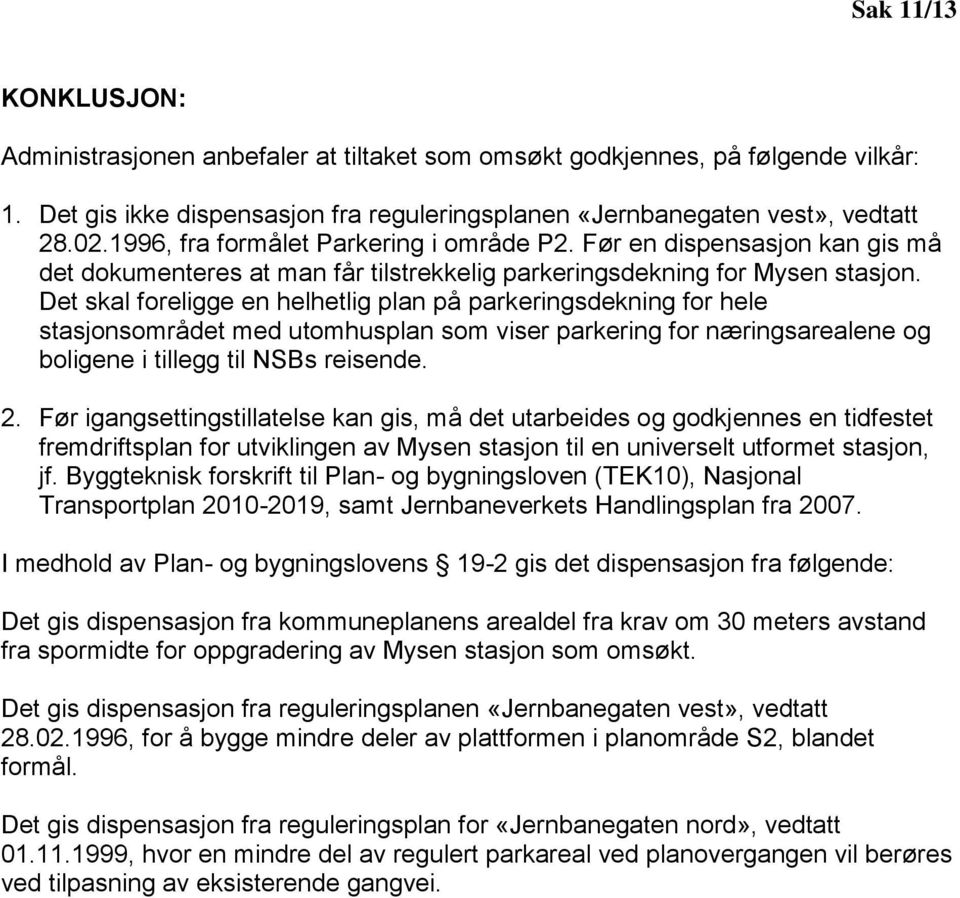 Sak 11/13

KONKLUSJON:

Administrasjonen anbefaler at tiltaket som omsøkt godkjennes, på følgende vilkår:

1. Det gis ikke dispensasjon fra reguleringsplanen «Jernbanegaten vest», vedtatt 28.02.1996, fra formålet Parkering i område P2. Før en dispensasjon kan gis må det dokumenteres at man får tilstrekkelig parkeringsdekning for Mysen stasjon. Det skal foreligge en helhetlig plan på parkeringsdekning for hele stasjonsområdet med utomhusplan som viser parkering for næringsarealene og boligene i tillegg til NSBs reisende.

2. Før igangsettingstillatelse kan gis, må det utarbeides og godkjennes en tidfestet fremdriftsplan for utviklingen av Mysen stasjon til en universelt utformet stasjon, jf. Byggteknisk forskrift til Plan- og bygningsloven (TEK10), Nasjonal Transportplan 2010-2019, samt Jernbaneverkets Handlingsplan fra 2007.

I medhold av Plan- og bygningslovens § 19-2 gis det dispensasjon fra følgende:

Det gis dispensasjon fra kommuneplanens arealdel fra krav om 30 meters avstand fra spormidte for oppgradering av Mysen stasjon som omsøkt.

Det gis dispensasjon fra reguleringsplanen «Jernbanegaten vest», vedtatt 28.02.1996, for å bygge mindre deler av plattformen i planområde S2, blandet formål.

Det gis dispensasjon fra reguleringsplan for «Jernbanegaten nord», vedtatt 01.11.1999, hvor en mindre del av regulert parkareal ved planovergangen vil berøres ved tilpasning av eksisterende gangvei.